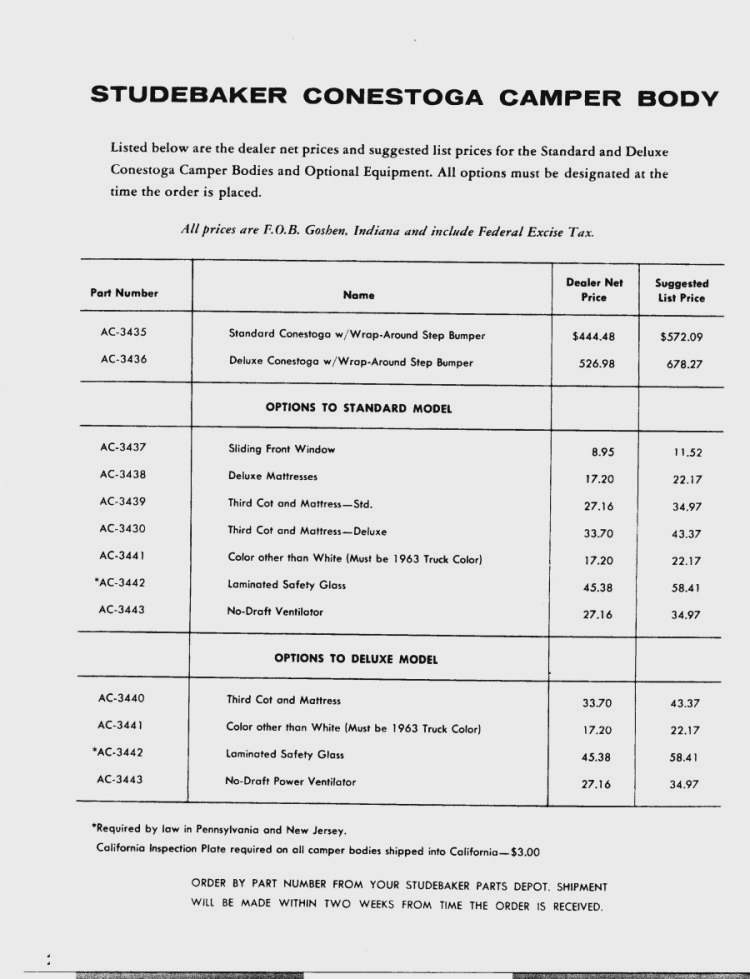 STUDEBAKER CONESTOGA CAMPER BODY

Listed below are the dealer net prices and suggested list prices for the Standard and Deluxe Conestoga Camper Bodies and Optional Equipment. All options must be designated at the time the order is placed.

All prices are F.O.B. Goshen, Indiana and include Federal Excise Tax.

| Part Number | Name | Dealer Net Price | Suggested List Price |
|---|---|---|---|
| AC-3435 | Standard Conestoga w/Wrap-Around Step Bumper | $444.48 | $572.09 |
| AC-3436 | Deluxe Conestoga w/Wrap-Around Step Bumper | 526.98 | 678.27 |
| | OPTIONS TO STANDARD MODEL | | |
| AC-3437 | Sliding Front Window | 8.95 | 11.52 |
| AC-3438 | Deluxe Mattresses | 17.20 | 22.17 |
| AC-3439 | Third Cot and Mattress—Std. | 27.16 | 34.97 |
| AC-3430 | Third Cot and Mattress—Deluxe | 33.70 | 43.37 |
| AC-3441 | Color other than White (Must be 1963 Truck Color) | 17.20 | 22.17 |
| *AC-3442 | Laminated Safety Glass | 45.38 | 58.41 |
| AC-3443 | No-Draft Ventilator | 27.16 | 34.97 |
| | OPTIONS TO DELUXE MODEL | | |
| AC-3440 | Third Cot and Mattress | 33.70 | 43.37 |
| AC-3441 | Color other than White (Must be 1963 Truck Color) | 17.20 | 22.17 |
| *AC-3442 | Laminated Safety Glass | 45.38 | 58.41 |
| AC-3443 | No-Draft Power Ventilator | 27.16 | 34.97 |

*Required by law in Pennsylvania and New Jersey.
California Inspection Plate required on all camper bodies shipped into California—$3.00

ORDER BY PART NUMBER FROM YOUR STUDEBAKER PARTS DEPOT. SHIPMENT WILL BE MADE WITHIN TWO WEEKS FROM TIME THE ORDER IS RECEIVED.